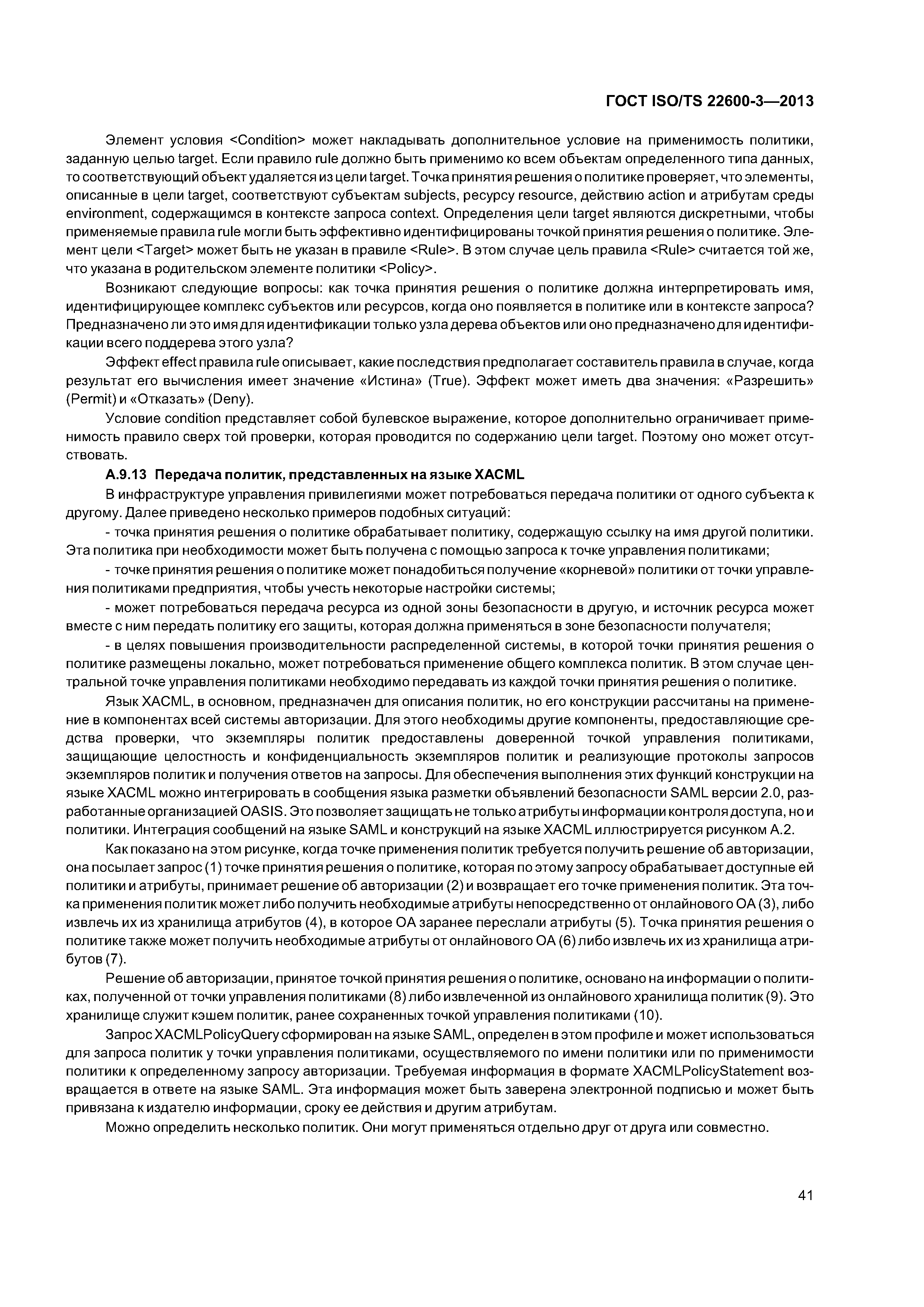 ГОСТ ISO/TS 22600-3—2013

Элемент условия <Condition> может накладывать дополнительное условие на применимость политики, заданную целью target. Если правило rule должно быть применимо ко всем объектам определенного типа данных, то соответствующий объект удаляется из цели target. Точка принятия решения о политике проверяет, что элементы, описанные в цели target, соответствуют субъектам subjects, ресурсу resource, действию action и атрибутам среды environment, содержащимся в контексте запроса context. Определения цели target являются дискретными, чтобы применяемые правила rule могли быть эффективно идентифицированы точкой принятия решения о политике. Элемент цели <Target> может быть не указан в правиле <Rule>. В этом случае цель правила <Rule> считается той же, что указана в родительском элементе политики <Policy>.

Возникают следующие вопросы: как точка принятия решения о политике должна интерпретировать имя, идентифицирующее комплекс субъектов или ресурсов, когда оно появляется в политике или в контексте запроса? Предназначено ли это имя для идентификации только узла дерева объектов или оно предназначено для идентификации всего поддерева этого узла?

Эффект effect правила rule описывает, какие последствия предполагает составитель правила в случае, когда результат его вычисления имеет значение «Истина» (True). Эффект может иметь два значения: «Разрешить» (Permit) и «Отказать» (Deny).

Условие condition представляет собой булевское выражение, которое дополнительно ограничивает применимость правило сверх той проверки, которая проводится по содержанию цели target. Поэтому оно может отсутствовать.

А.9.13 Передача политик, представленных на языке XACML

В инфраструктуре управления привилегиями может потребоваться передача политики от одного субъекта к другому. Далее приведено несколько примеров подобных ситуаций:

- точка принятия решения о политике обрабатывает политику, содержащую ссылку на имя другой политики. Эта политика при необходимости может быть получена с помощью запроса к точке управления политиками;

- точке принятия решения о политике может понадобиться получение «корневой» политики от точки управления политиками предприятия, чтобы учесть некоторые настройки системы;

- может потребоваться передача ресурса из одной зоны безопасности в другую, и источник ресурса может вместе с ним передать политику его защиты, которая должна применяться в зоне безопасности получателя;

- в целях повышения производительности распределенной системы, в которой точки принятия решения о политике размещены локально, может потребоваться применение общего комплекса политик. В этом случае центральной точке управления политиками необходимо передавать из каждой точки принятия решения о политике.

Язык XACML, в основном, предназначен для описания политик, но его конструкции рассчитаны на применение в компонентах всей системы авторизации. Для этого необходимы другие компоненты, предоставляющие средства проверки, что экземпляры политик предоставлены доверенной точкой управления политиками, защищающие целостность и конфиденциальность экземпляров политик и реализующие протоколы запросов экземпляров политик и получения ответов на запросы. Для обеспечения выполнения этих функций конструкции на языке XACML можно интегрировать в сообщения языка разметки объявлений безопасности SAML версии 2.0, разработанные организацией OASIS. Это позволяет защищать не только атрибуты информации контроля доступа, но и политики. Интеграция сообщений на языке SAML и конструкций на языке XACML иллюстрируется рисунком А.2.

Как показано на этом рисунке, когда точке применения политик требуется получить решение об авторизации, она посылает запрос (1) точке принятия решения о политике, которая по этому запросу обрабатывает доступные ей политики и атрибуты, принимает решение об авторизации (2) и возвращает его точке применения политик. Эта точка применения политик может либо получить необходимые атрибуты непосредственно от онлайнового ОА (3), либо извлечь их из хранилища атрибутов (4), в которое ОА заранее переслали атрибуты (5). Точка принятия решения о политике также может получить необходимые атрибуты от онлайнового ОА (6) либо извлечь их из хранилища атрибутов (7).

Решение об авторизации, принятое точкой принятия решения о политике, основано на информации о политиках, полученной от точки управления политиками (8) либо извлеченной из онлайнового хранилища политик (9). Это хранилище служит кэшем политик, ранее сохраненных точкой управления политиками (10).

Запрос XACMLPolicyQuery сформирован на языке SAML, определен в этом профиле и может использоваться для запроса политик у точки управления политиками, осуществляемого по имени политики или по применимости политики к определенному запросу авторизации. Требуемая информация в формате XACMLPolicyStatement возвращается в ответе на языке SAML. Эта информация может быть заверена электронной подписью и может быть привязана к издателю информации, сроку ее действия и другим атрибутам.

Можно определить несколько политик. Они могут применяться отдельно друг от друга или совместно.

41